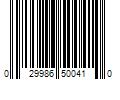 0 29986 50041 0